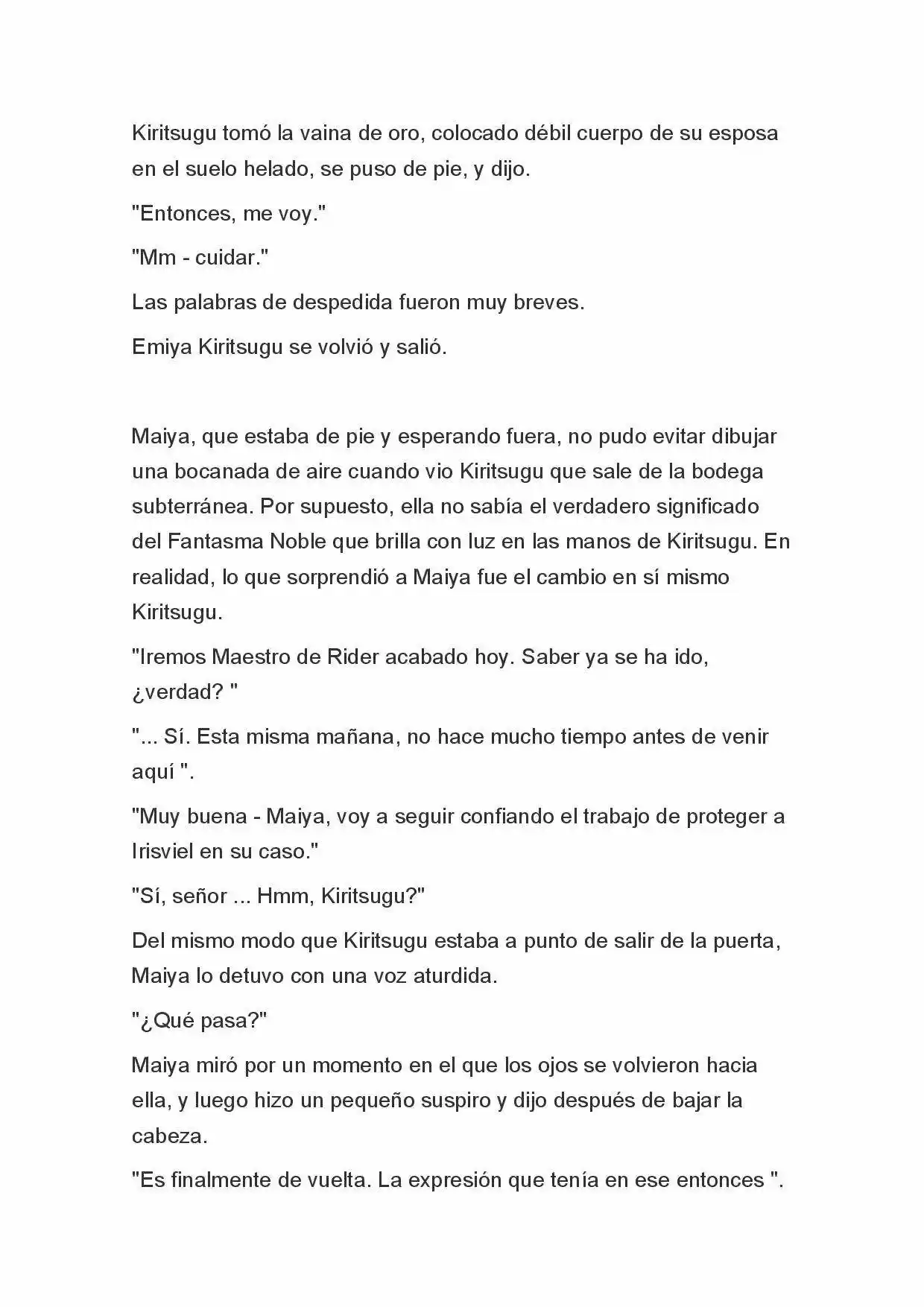 Kiritsugu tomó la vaina de oro, colocado débil cuerpo de su esposa en el suelo helado, se puso de pie, y dijo.

"Entonces, me voy."

"Mm - cuidar."

Las palabras de despedida fueron muy breves.

Emiya Kiritsugu se volvió y salió.

Maiya, que estaba de pie y esperando fuera, no pudo evitar dibujar una bocanada de aire cuando vio Kiritsugu que sale de la bodega subterránea. Por supuesto, ella no sabía el verdadero significado del Fantasma Noble que brilla con luz en las manos de Kiritsugu. En realidad, lo que sorprendió a Maiya fue el cambio en sí mismo Kiritsugu.

"Iremos Maestro de Rider acabado hoy. Saber ya se ha ido, ¿verdad? "

"... Sí. Esta misma mañana, no hace mucho tiempo antes de venir aquí ".

"Muy buena - Maiya, voy a seguir confiando el trabajo de proteger a Irisviel en su caso."

"Sí, señor ... Hmm, Kiritsugu?"

Del mismo modo que Kiritsugu estaba a punto de salir de la puerta, Maiya lo detuvo con una voz aturdida.

"¿Qué pasa?"

Maiya miró por un momento en el que los ojos se volvieron hacia ella, y luego hizo un pequeño suspiro y dijo después de bajar la cabeza.

"Es finalmente de vuelta. La expresión que tenía en ese entonces ".